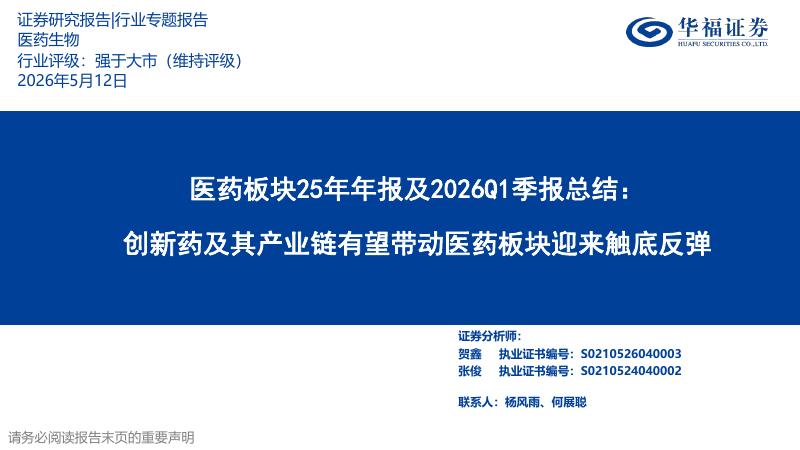 证券研究报告|行业专题报告
医药生物
行业评级：强于大市（维持评级）
2026年5月12日

华福证券
HUAFU SECURITIES CO.,LTD.

医药板块25年年报及2026Q1季报总结：
创新药及其产业链有望带动医药板块迎来触底反弹

证券分析师：
贺鑫 执业证书编号：S0210526040003
张俊 执业证书编号：S0210524040002

联系人：杨风雨、何展聪

请务必阅读报告末页的重要声明